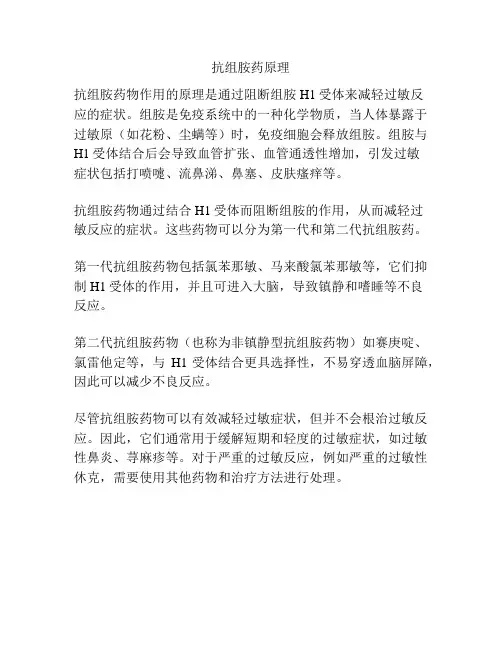 抗组胺药原理

抗组胺药物作用的原理是通过阻断组胺 H1 受体来减轻过敏反应的症状。组胺是免疫系统中的一种化学物质，当人体暴露于过敏原（如花粉、尘螨等）时，免疫细胞会释放组胺。组胺与 H1 受体结合后会导致血管扩张、血管通透性增加，引发过敏症状包括打喷嚏、流鼻涕、鼻塞、皮肤瘙痒等。

抗组胺药物通过结合 H1 受体而阻断组胺的作用，从而减轻过敏反应的症状。这些药物可以分为第一代和第二代抗组胺药。

第一代抗组胺药物包括氯苯那敏、马来酸氯苯那敏等，它们抑制 H1 受体的作用，并且可进入大脑，导致镇静和嗜睡等不良反应。

第二代抗组胺药物（也称为非镇静型抗组胺药物）如赛庚啶、氯雷他定等，与 H1 受体结合更具选择性，不易穿透血脑屏障，因此可以减少不良反应。

尽管抗组胺药物可以有效减轻过敏症状，但并不会根治过敏反应。因此，它们通常用于缓解短期和轻度的过敏症状，如过敏性鼻炎、荨麻疹等。对于严重的过敏反应，例如严重的过敏性休克，需要使用其他药物和治疗方法进行处理。